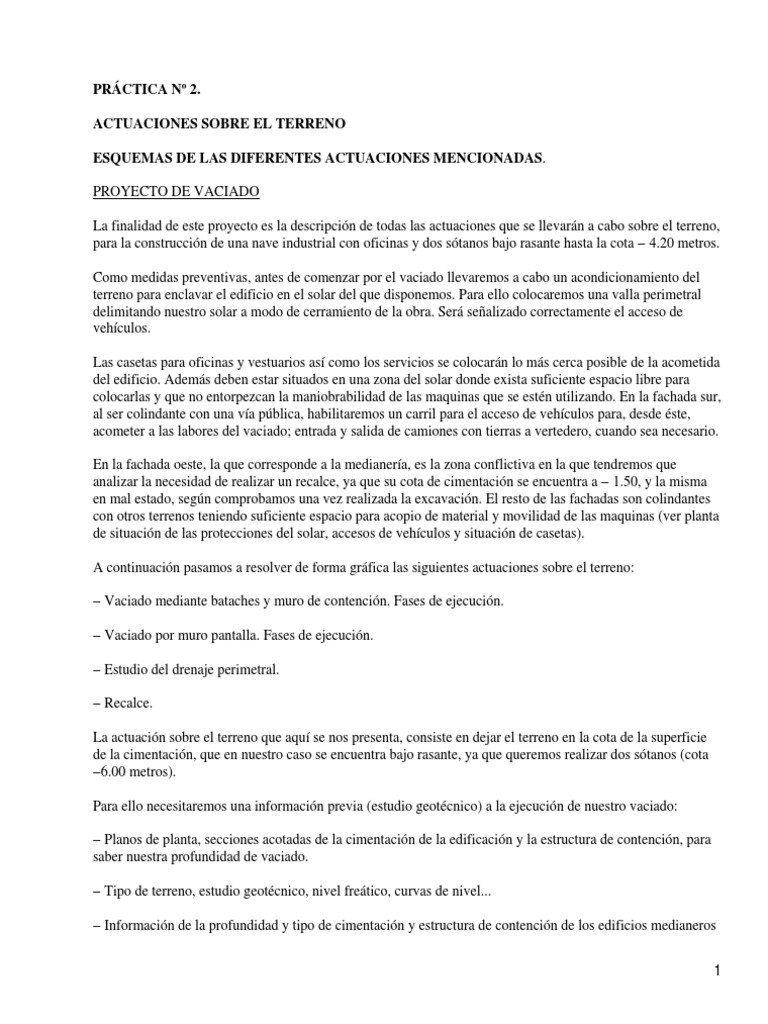 PRÁCTICA Nº 2.

ACTUACIONES SOBRE EL TERRENO

ESQUEMAS DE LAS DIFERENTES ACTUACIONES MENCIONADAS.

PROYECTO DE VACIADO

La finalidad de este proyecto es la descripción de todas las actuaciones que se llevarán a cabo sobre el terreno, para la construcción de una nave industrial con oficinas y dos sótanos bajo rasante hasta la cota – 4.20 metros.

Como medidas preventivas, antes de comenzar por el vaciado llevaremos a cabo un acondicionamiento del terreno para enclavar el edificio en el solar del que disponemos. Para ello colocaremos una valla perimetral delimitando nuestro solar a modo de cerramiento de la obra. Será señalizado correctamente el acceso de vehículos.

Las casetas para oficinas y vestuarios así como los servicios se colocarán lo más cerca posible de la acometida del edificio. Además deben estar situados en una zona del solar donde exista suficiente espacio libre para colocarlas y que no entorpezcan la maniobrabilidad de las maquinas que se estén utilizando. En la fachada sur, al ser colindante con una vía pública, habilitaremos un carril para el acceso de vehículos para, desde éste, acometer a las labores del vaciado; entrada y salida de camiones con tierras a vertedero, cuando sea necesario.

En la fachada oeste, la que corresponde a la medianería, es la zona conflictiva en la que tendremos que analizar la necesidad de realizar un recalce, ya que su cota de cimentación se encuentra a – 1.50, y la misma en mal estado, según comprobamos una vez realizada la excavación. El resto de las fachadas son colindantes con otros terrenos teniendo suficiente espacio para acopio de material y movilidad de las maquinas (ver planta de situación de las protecciones del solar, accesos de vehículos y situación de casetas).

A continuación pasamos a resolver de forma gráfica las siguientes actuaciones sobre el terreno:

– Vaciado mediante bataches y muro de contención. Fases de ejecución.

– Vaciado por muro pantalla. Fases de ejecución.

– Estudio del drenaje perimetral.

– Recalce.

La actuación sobre el terreno que aquí se nos presenta, consiste en dejar el terreno en la cota de la superficie de la cimentación, que en nuestro caso se encuentra bajo rasante, ya que queremos realizar dos sótanos (cota –6.00 metros).

Para ello necesitaremos una información previa (estudio geotécnico) a la ejecución de nuestro vaciado:

– Planos de planta, secciones acotadas de la cimentación de la edificación y la estructura de contención, para saber nuestra profundidad de vaciado.

– Tipo de terreno, estudio geotécnico, nivel freático, curvas de nivel...

– Información de la profundidad y tipo de cimentación y estructura de contención de los edificios medianeros

1